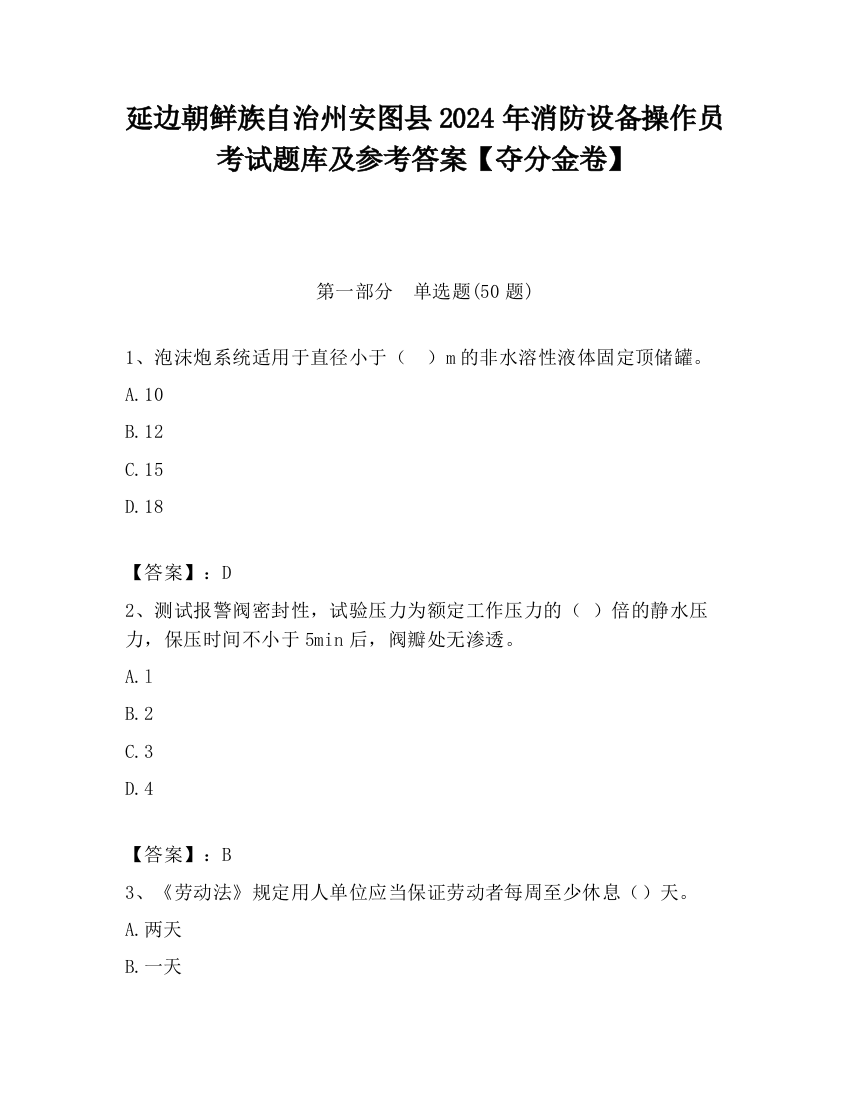 延边朝鲜族自治州安图县2024年消防设备操作员考试题库及参考答案【夺分金卷】

第一部分　单选题(50题)

1、泡沫炮系统适用于直径小于（　）m的非水溶性液体固定顶储罐。

A.10

B.12

C.15

D.18

【答案】：D

2、测试报警阀密封性，试验压力为额定工作压力的（ ）倍的静水压力，保压时间不小于5min后，阀瓣处无渗透。

A.1

B.2

C.3

D.4

【答案】：B

3、《劳动法》规定用人单位应当保证劳动者每周至少休息（）天。

A.两天

B.一天